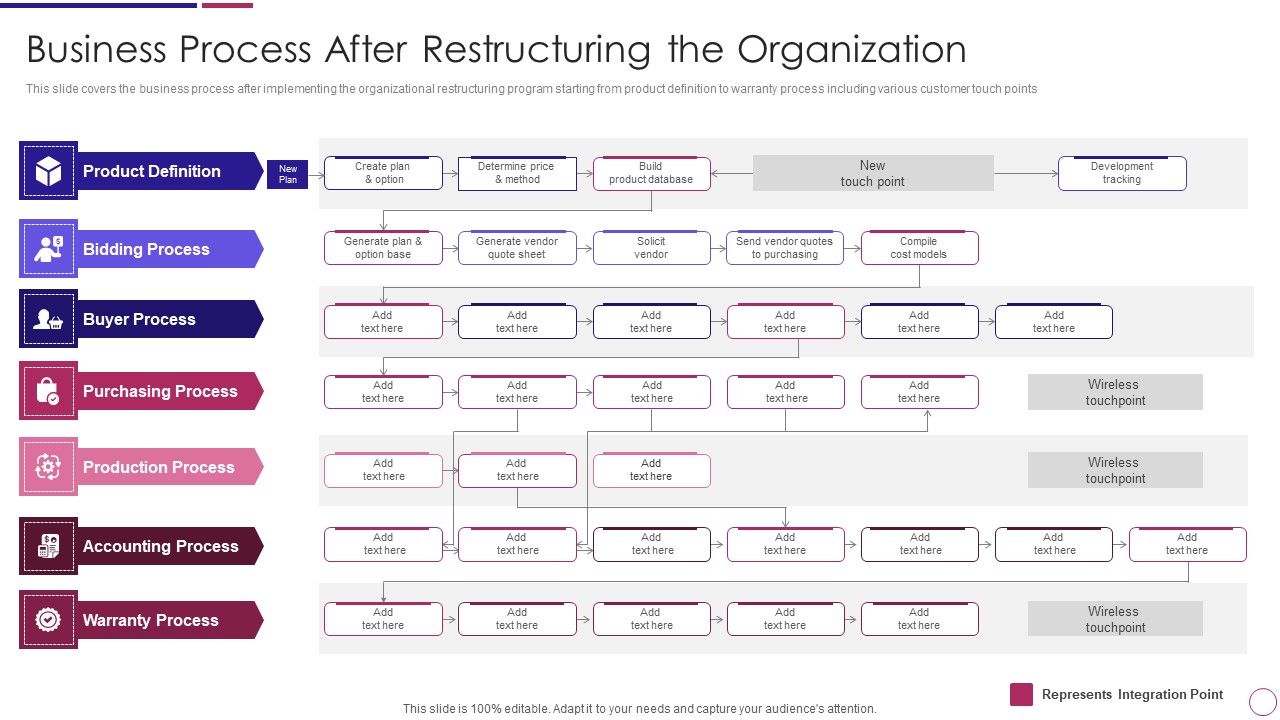 Business Process After Restructuring the Organization

This slide covers the business process after implementing the organizational restructuring program starting from product definition to warranty process including various customer touch points

Product Definition

New Plan

Create plan & option

Determine price & method

Build product database

New touch point

Development tracking

Bidding Process

Generate plan & option base

Generate vendor quote sheet

Solicit vendor

Send vendor quotes to purchasing

Compile cost models

Buyer Process

Add text here

Add text here

Add text here

Add text here

Add text here

Add text here

Purchasing Process

Add text here

Add text here

Add text here

Add text here

Add text here

Wireless touchpoint

Production Process

Add text here

Add text here

Add text here

Wireless touchpoint

Accounting Process

Add text here

Add text here

Add text here

Add text here

Add text here

Add text here

Add text here

Warranty Process

Add text here

Add text here

Add text here

Add text here

Add text here

Wireless touchpoint

Represents Integration Point

This slide is 100% editable. Adapt it to your needs and capture your audience's attention.